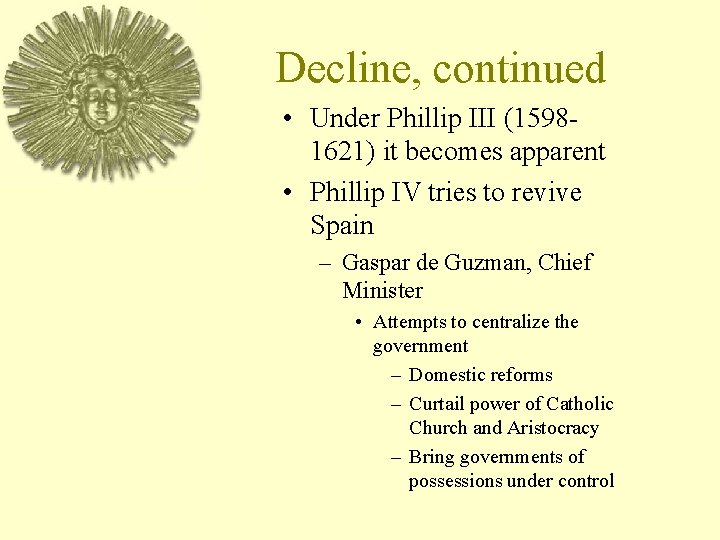 Decline, continued

• Under Phillip III (1598-1621) it becomes apparent

• Phillip IV tries to revive Spain

– Gaspar de Guzman, Chief Minister

• Attempts to centralize the government

– Domestic reforms

– Curtail power of Catholic Church and Aristocracy

– Bring governments of possessions under control